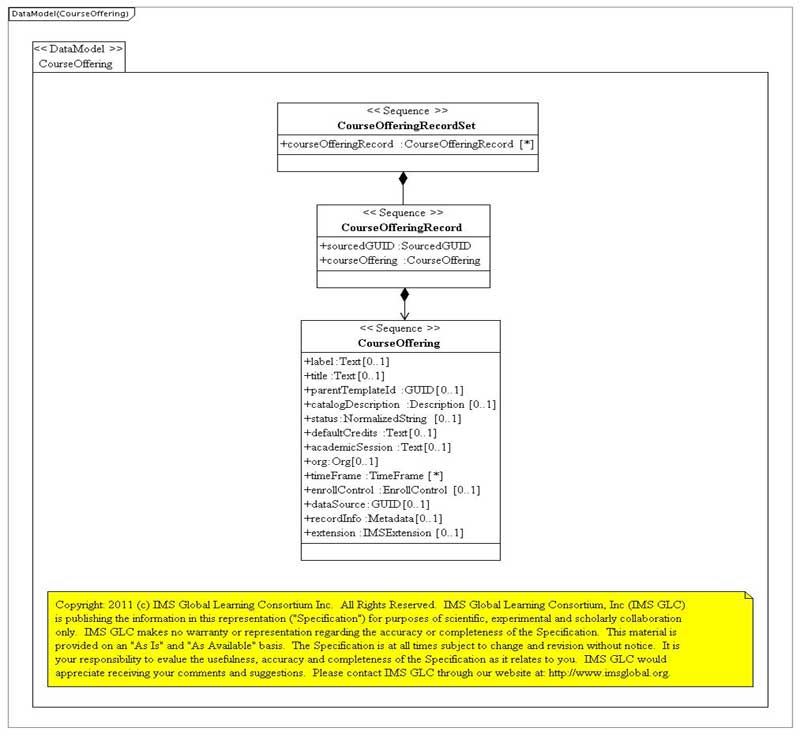 DataModel(CourseOffering)

<< DataModel >>
CourseOffering

<< Sequence >>
CourseOfferingRecordSet
+courseOfferingRecord :CourseOfferingRecord [*]

<< Sequence >>
CourseOfferingRecord
+sourcedGUID :SourcedGUID
+courseOffering :CourseOffering

<< Sequence >>
CourseOffering
+label :Text [0..1]
+title :Text [0..1]
+parentTemplateId :GUID [0..1]
+catalogDescription :Description [0..1]
+status :NormalizedString [0..1]
+defaultCredits :Text [0..1]
+academicSession :Text [0..1]
+org :Org [0..1]
+timeFrame :TimeFrame [*]
+enrollControl :EnrollControl [0..1]
+dataSource :GUID [0..1]
+recordInfo :Metadata [0..1]
+extension :IMSExtension [0..1]

Copyright: 2011 (c) IMS Global Learning Consortium Inc. All Rights Reserved. IMS Global Learning Consortium, Inc (IMS GLC) is publishing the information in this representation ("Specification") for purposes of scientific, experimental and scholarly collaboration only. IMS GLC makes no warranty or representation regarding the accuracy or completeness of the Specification. This material is provided on an "As Is" and "As Available" basis. The Specification is at all times subject to change and revision without notice. It is your responsibility to evalue the usefulness, accuracy and completeness of the Specification as it relates to you. IMS GLC would appreciate receiving your comments and suggestions. Please contact IMS GLC through our website at: http://www.imsglobal.org.